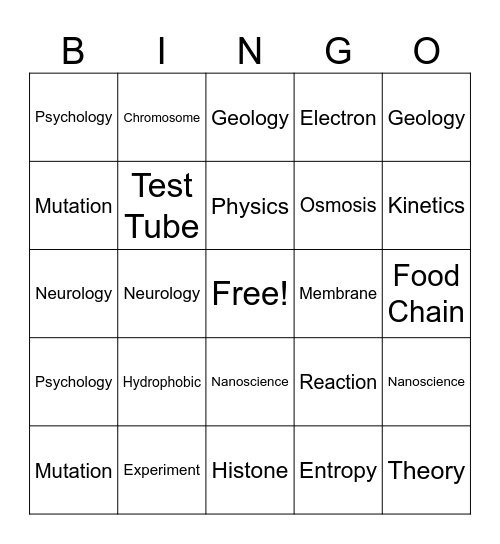 | B | I | N | G | O |
|---|---|---|---|---|
| Psychology | Chromosome | Geology | Electron | Geology |
| Mutation | Test Tube | Physics | Osmosis | Kinetics |
| Neurology | Neurology | Free! | Membrane | Food Chain |
| Psychology | Hydrophobic | Nanoscience | Reaction | Nanoscience |
| Mutation | Experiment | Histone | Entropy | Theory |